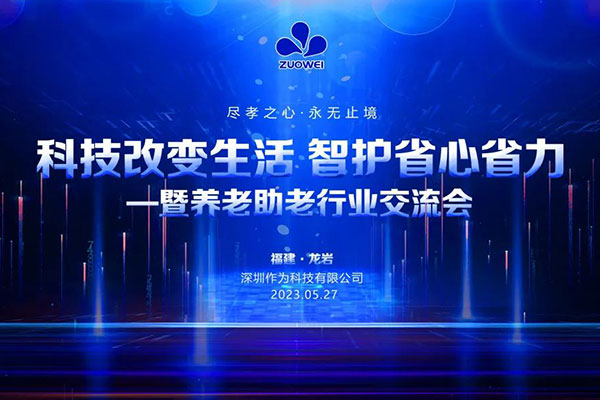 ZUOWEI

尽孝之心·永无止境

科技改变生活 智护省心省力

—暨养老助老行业交流会

福建·龙岩

深圳作为科技有限公司

2023.05.27